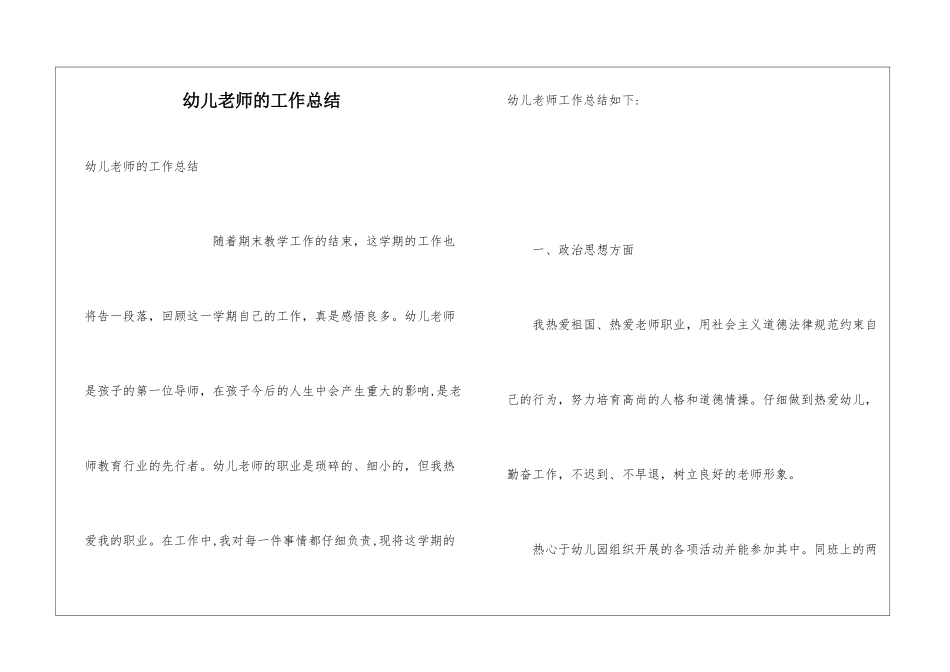 幼儿老师的工作总结

幼儿老师的工作总结

随着期末教学工作的结束，这学期的工作也将告一段落，回顾这一学期自己的工作，真是感悟良多。幼儿老师是孩子的第一位导师，在孩子今后的人生中会产生重大的影响，是老师教育行业的先行者。幼儿老师的职业是琐碎的、细小的，但我热爱我的职业。在工作中，我对每一件事情都仔细负责，现将这学期的幼儿老师工作总结如下：

一、政治思想方面

我热爱祖国、热爱老师职业，用社会主义道德法律规范约束自己的行为，努力培育高尚的人格和道德情操。仔细做到热爱幼儿，勤奋工作，不迟到、不早退，树立良好的老师形象。

热心于幼儿园组织开展的各项活动并能参加其中。同班上的两